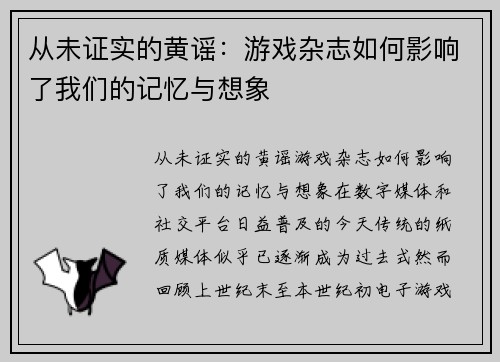 从未证实的黄谣：游戏杂志如何影响了我们的记忆与想象

从未证实的黄谣游戏杂志如何影响了我们的记忆与想象在数字媒体和社交平台日益普及的今天传统的纸质媒体似乎已逐渐成为过去式然而回顾上世纪末至本世纪初电子游戏